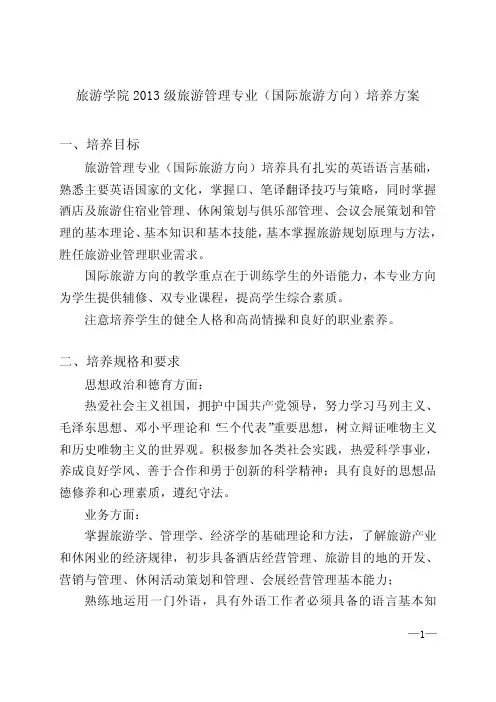 旅游学院 2013 级旅游管理专业（国际旅游方向）培养方案

一、培养目标

旅游管理专业（国际旅游方向）培养具有扎实的英语语言基础，熟悉主要英语国家的文化，掌握口、笔译翻译技巧与策略，同时掌握酒店及旅游住宿业管理、休闲策划与俱乐部管理、会议会展策划和管理的基本理论、基本知识和基本技能，基本掌握旅游规划原理与方法，胜任旅游业管理职业需求。

国际旅游方向的教学重点在于训练学生的外语能力，本专业方向为学生提供辅修、双专业课程，提高学生综合素质。

注意培养学生的健全人格和高尚情操和良好的职业素养。

二、培养规格和要求

思想政治和德育方面：

热爱社会主义祖国，拥护中国共产党领导，努力学习马列主义、毛泽东思想、邓小平理论和“三个代表”重要思想，树立辩证唯物主义和历史唯物主义的世界观。积极参加各类社会实践，热爱科学事业，养成良好学风、善于合作和勇于创新的科学精神；具有良好的思想品德修养和心理素质，遵纪守法。

业务方面：

掌握旅游学、管理学、经济学的基础理论和方法，了解旅游产业和休闲业的经济规律，初步具备酒店经营管理、旅游目的地的开发、营销与管理、休闲活动策划和管理、会展经营管理基本能力；

熟练地运用一门外语，具有外语工作者必须具备的语言基本知

—1—